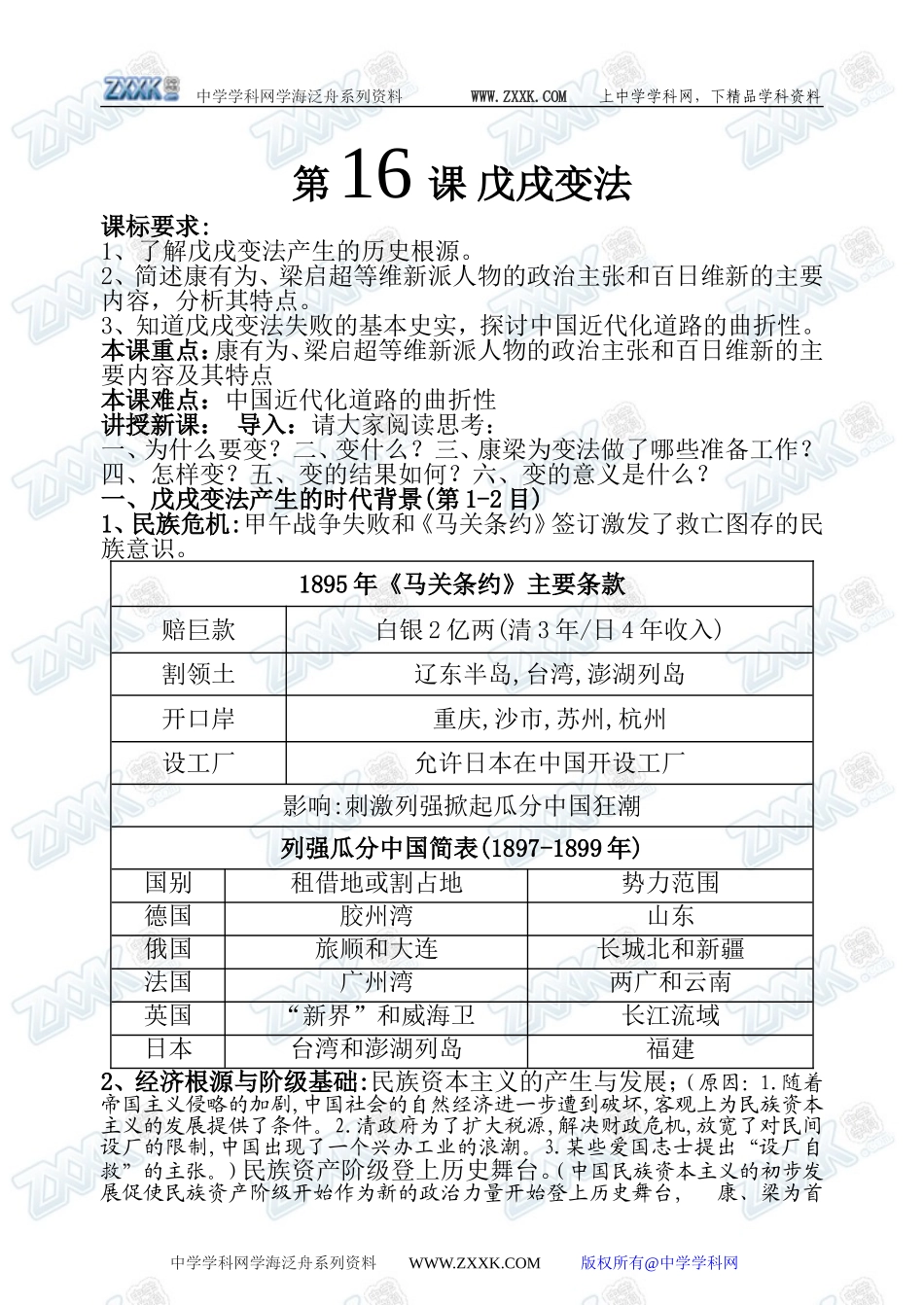 中学学科网学海泛舟系列资料 WWW.ZXXK.COM 上中学学科网，下精品学科资料

第16课 戊戌变法

课标要求：
1、了解戊戌变法产生的历史根源。
2、简述康有为、梁启超等维新派人物的政治主张和百日维新的主要内容，分析其特点。
3、知道戊戌变法失败的基本史实，探讨中国近代化道路的曲折性。
本课重点：康有为、梁启超等维新派人物的政治主张和百日维新的主要内容及其特点
本课难点：中国近代化道路的曲折性
讲授新课： 导入：请大家阅读思考：
一、为什么要变？二、变什么？三、康梁为变法做了哪些准备工作？四、怎样变？五、变的结果如何？六、变的意义是什么？
一、戊戌变法产生的时代背景(第1-2目)
1、民族危机：甲午战争失败和《马关条约》签订激发了救亡图存的民族意识。

| 1895年《马关条约》主要条款 | |
|---|---|
| 赔巨款 | 白银2亿两(清3年/日4年收入) |
| 割领土 | 辽东半岛,台湾,澎湖列岛 |
| 开口岸 | 重庆,沙市,苏州,杭州 |
| 设工厂 | 允许日本在中国开设工厂 |
| 影响:刺激列强掀起瓜分中国狂潮 | |

| 列强瓜分中国简表(1897-1899年) | | |
|---|---|---|
| 国别 | 租借地或割占地 | 势力范围 |
| 德国 | 胶州湾 | 山东 |
| 俄国 | 旅顺和大连 | 长城北和新疆 |
| 法国 | 广州湾 | 两广和云南 |
| 英国 | “新界”和威海卫 | 长江流域 |
| 日本 | 台湾和澎湖列岛 | 福建 |

2、经济根源与阶级基础：民族资本主义的产生与发展；(原因：1.随着帝国主义侵略的加剧,中国社会的自然经济进一步遭到破坏,客观上为民族资本主义的发展提供了条件。2.清政府为了扩大税源,解决财政危机,放宽了对民间设厂的限制,中国出现了一个兴办工业的浪潮。3.某些爱国志士提出“设厂自救”的主张。)民族资产阶级登上历史舞台。(中国民族资本主义的初步发展促使民族资产阶级开始作为新的政治力量开始登上历史舞台， 康、梁为首

中学学科网学海泛舟系列资料 WWW.ZXXK.COM 版权所有@中学学科网

ZXXK